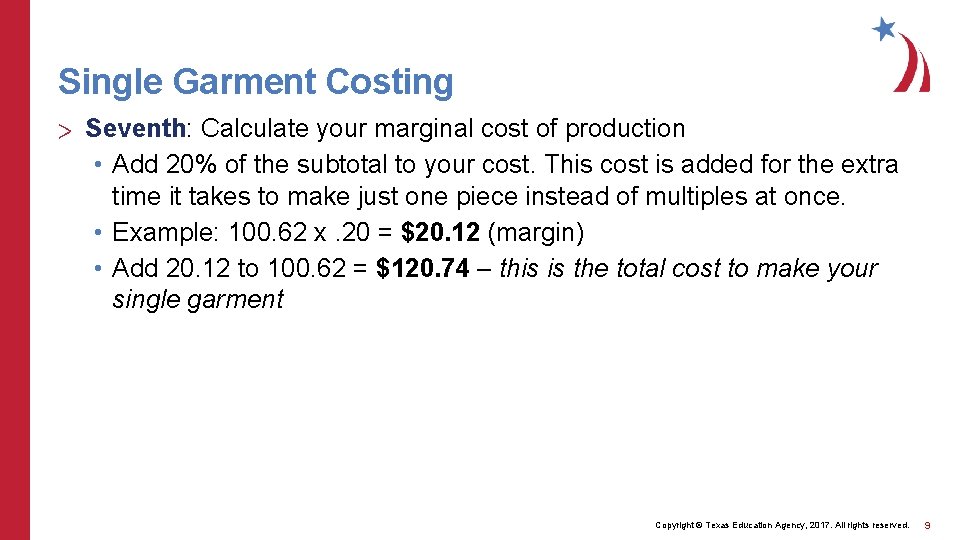 Single Garment Costing

> Seventh: Calculate your marginal cost of production

• Add 20% of the subtotal to your cost. This cost is added for the extra time it takes to make just one piece instead of multiples at once.

• Example: 100.62 x .20 = $20.12 (margin)

• Add 20.12 to 100.62 = $120.74 – this is the total cost to make your single garment

Copyright © Texas Education Agency, 2017. All rights reserved. 9